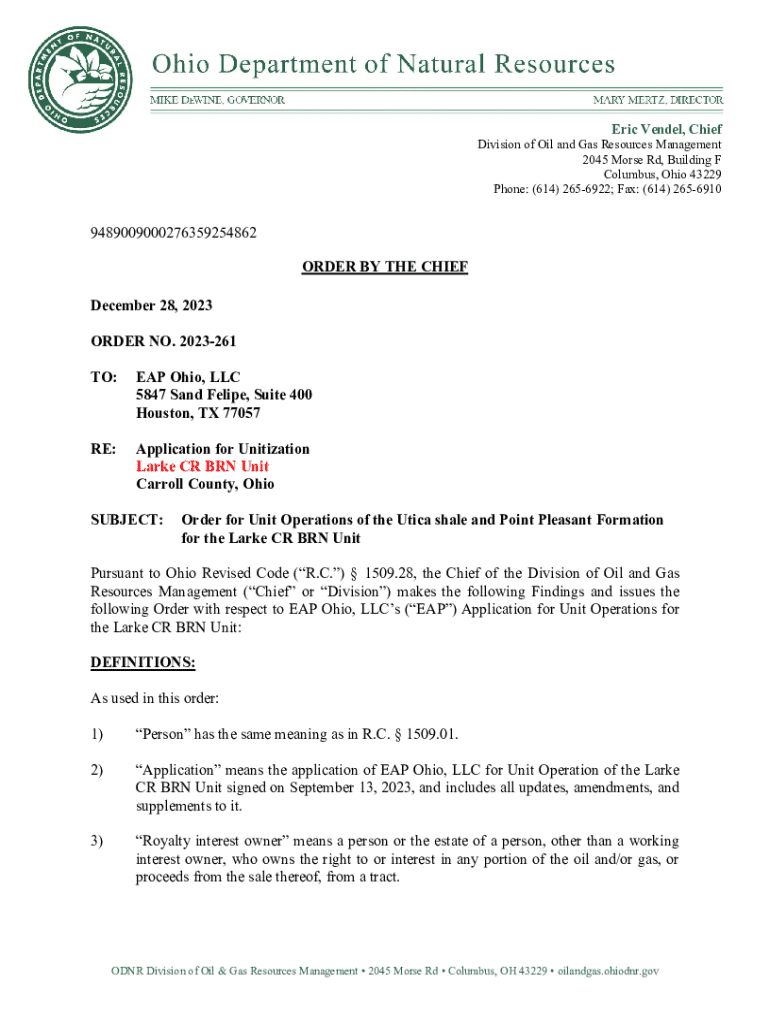 OHIO DEPARTMENT OF NATURAL RESOURCES

Ohio Department of Natural Resources

MIKE DeWINE, GOVERNOR

MARY MERTZ, DIRECTOR

Eric Vendel, Chief
Division of Oil and Gas Resources Management
2045 Morse Rd, Building F
Columbus, Ohio 43229
Phone: (614) 265-6922; Fax: (614) 265-6910

9489009000276359254862

ORDER BY THE CHIEF

December 28, 2023

ORDER NO. 2023-261

TO: EAP Ohio, LLC
5847 Sand Felipe, Suite 400
Houston, TX 77057

RE: Application for Unitization
Larke CR BRN Unit
Carroll County, Ohio

SUBJECT: Order for Unit Operations of the Utica shale and Point Pleasant Formation for the Larke CR BRN Unit

Pursuant to Ohio Revised Code ("R.C.") § 1509.28, the Chief of the Division of Oil and Gas Resources Management ("Chief" or "Division") makes the following Findings and issues the following Order with respect to EAP Ohio, LLC's ("EAP") Application for Unit Operations for the Larke CR BRN Unit:

DEFINITIONS:

As used in this order:

1) "Person" has the same meaning as in R.C. § 1509.01.

2) "Application" means the application of EAP Ohio, LLC for Unit Operation of the Larke CR BRN Unit signed on September 13, 2023, and includes all updates, amendments, and supplements to it.

3) "Royalty interest owner" means a person or the estate of a person, other than a working interest owner, who owns the right to or interest in any portion of the oil and/or gas, or proceeds from the sale thereof, from a tract.

ODNR Division of Oil & Gas Resources Management • 2045 Morse Rd • Columbus, OH 43229 • oilandgas.ohiodnr.gov